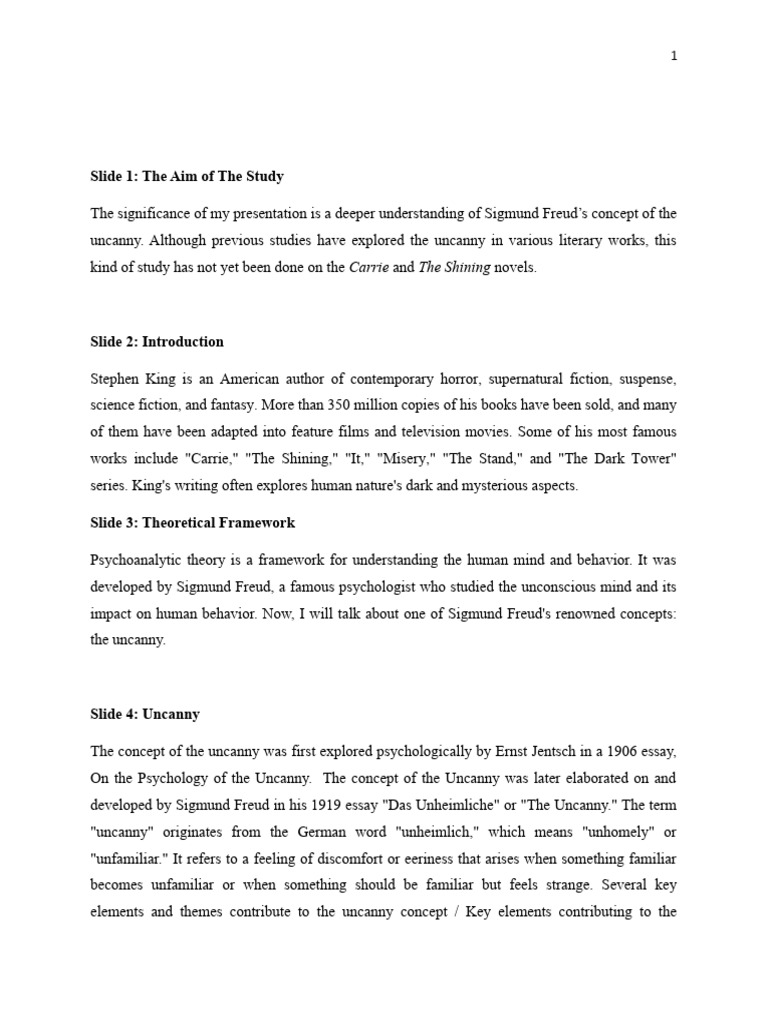 1

Slide 1: The Aim of The Study

The significance of my presentation is a deeper understanding of Sigmund Freud's concept of the uncanny. Although previous studies have explored the uncanny in various literary works, this kind of study has not yet been done on the Carrie and The Shining novels.

Slide 2: Introduction

Stephen King is an American author of contemporary horror, supernatural fiction, suspense, science fiction, and fantasy. More than 350 million copies of his books have been sold, and many of them have been adapted into feature films and television movies. Some of his most famous works include "Carrie," "The Shining," "It," "Misery," "The Stand," and "The Dark Tower" series. King's writing often explores human nature's dark and mysterious aspects.

Slide 3: Theoretical Framework

Psychoanalytic theory is a framework for understanding the human mind and behavior. It was developed by Sigmund Freud, a famous psychologist who studied the unconscious mind and its impact on human behavior. Now, I will talk about one of Sigmund Freud's renowned concepts: the uncanny.

Slide 4: Uncanny

The concept of the uncanny was first explored psychologically by Ernst Jentsch in a 1906 essay, On the Psychology of the Uncanny. The concept of the Uncanny was later elaborated on and developed by Sigmund Freud in his 1919 essay "Das Unheimliche" or "The Uncanny." The term "uncanny" originates from the German word "unheimlich," which means "unhomely" or "unfamiliar." It refers to a feeling of discomfort or eeriness that arises when something familiar becomes unfamiliar or when something should be familiar but feels strange. Several key elements and themes contribute to the uncanny concept / Key elements contributing to the